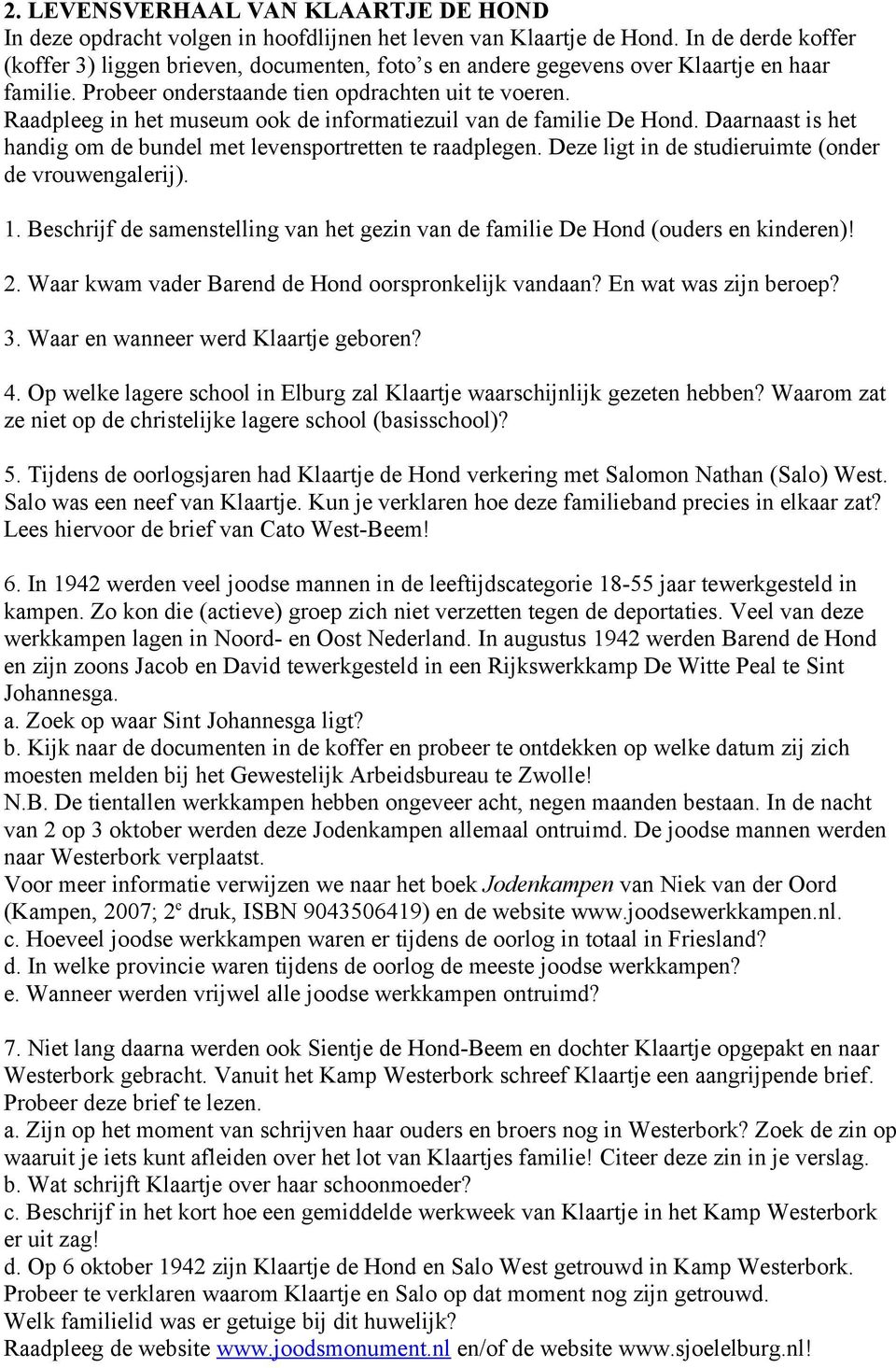 2. LEVENSVERHAAL VAN KLAARTJE DE HOND
In deze opdracht volgen in hoofdlijnen het leven van Klaartje de Hond. In de derde koffer (koffer 3) liggen brieven, documenten, foto's en andere gegevens over Klaartje en haar familie. Probeer onderstaande tien opdrachten uit te voeren. Raadpleeg in het museum ook de informatiezuil van de familie De Hond. Daarnaast is het handig om de bundel met levensportretten te raadplegen. Deze ligt in de studieruimte (onder de vrouwengalerij).

1. Beschrijf de samenstelling van het gezin van de familie De Hond (ouders en kinderen)!

2. Waar kwam vader Barend de Hond oorspronkelijk vandaan? En wat was zijn beroep?

3. Waar en wanneer werd Klaartje geboren?

4. Op welke lagere school in Elburg zal Klaartje waarschijnlijk gezeten hebben? Waarom zat ze niet op de christelijke lagere school (basisschool)?

5. Tijdens de oorlogsjaren had Klaartje de Hond verkering met Salomon Nathan (Salo) West. Salo was een neef van Klaartje. Kun je verklaren hoe deze familieband precies in elkaar zat? Lees hiervoor de brief van Cato West-Beem!

6. In 1942 werden veel joodse mannen in de leeftijdscategorie 18-55 jaar tewerkgesteld in kampen. Zo kon die (actieve) groep zich niet verzetten tegen de deportaties. Veel van deze werkkampen lagen in Noord- en Oost Nederland. In augustus 1942 werden Barend de Hond en zijn zoons Jacob en David tewerkgesteld in een Rijkswerkkamp De Witte Peal te Sint Johannesga.
a. Zoek op waar Sint Johannesga ligt?
b. Kijk naar de documenten in de koffer en probeer te ontdekken op welke datum zij zich moesten melden bij het Gewestelijk Arbeidsbureau te Zwolle!
N.B. De tientallen werkkampen hebben ongeveer acht, negen maanden bestaan. In de nacht van 2 op 3 oktober werden deze Jodenkampen allemaal ontruimd. De joodse mannen werden naar Westerbork verplaatst.
Voor meer informatie verwijzen we naar het boek Jodenkampen van Niek van der Oord (Kampen, 2007; 2$^e$ druk, ISBN 9043506419) en de website www.joodsewerkkampen.nl.
c. Hoeveel joodse werkkampen waren er tijdens de oorlog in totaal in Friesland?
d. In welke provincie waren tijdens de oorlog de meeste joodse werkkampen?
e. Wanneer werden vrijwel alle joodse werkkampen ontruimd?

7. Niet lang daarna werden ook Sientje de Hond-Beem en dochter Klaartje opgepakt en naar Westerbork gebracht. Vanuit het Kamp Westerbork schreef Klaartje een aangrijpende brief. Probeer deze brief te lezen.
a. Zijn op het moment van schrijven haar ouders en broers nog in Westerbork? Zoek de zin op waaruit je iets kunt afleiden over het lot van Klaartjes familie! Citeer deze zin in je verslag.
b. Wat schrijft Klaartje over haar schoonmoeder?
c. Beschrijf in het kort hoe een gemiddelde werkweek van Klaartje in het Kamp Westerbork er uit zag!
d. Op 6 oktober 1942 zijn Klaartje de Hond en Salo West getrouwd in Kamp Westerbork. Probeer te verklaren waarom Klaartje en Salo op dat moment nog zijn getrouwd.
Welk familielid was er getuige bij dit huwelijk?
Raadpleeg de website www.joodsmonument.nl en/of de website www.sjoelelburg.nl!